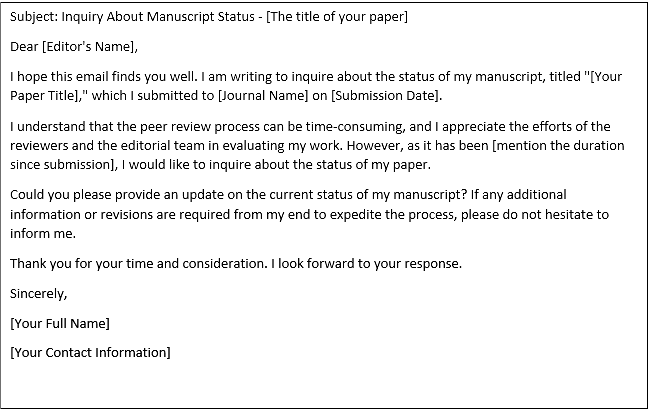 Subject: Inquiry About Manuscript Status - [The title of your paper]

Dear [Editor's Name],

I hope this email finds you well. I am writing to inquire about the status of my manuscript, titled "[Your Paper Title]," which I submitted to [Journal Name] on [Submission Date].

I understand that the peer review process can be time-consuming, and I appreciate the efforts of the reviewers and the editorial team in evaluating my work. However, as it has been [mention the duration since submission], I would like to inquire about the status of my paper.

Could you please provide an update on the current status of my manuscript? If any additional information or revisions are required from my end to expedite the process, please do not hesitate to inform me.

Thank you for your time and consideration. I look forward to your response.

Sincerely,

[Your Full Name]

[Your Contact Information]